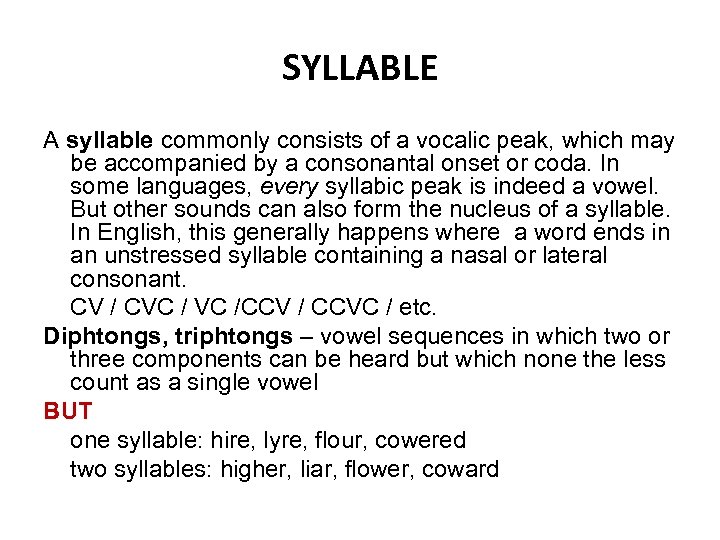 SYLLABLE

A syllable commonly consists of a vocalic peak, which may be accompanied by a consonantal onset or coda. In some languages, every syllabic peak is indeed a vowel. But other sounds can also form the nucleus of a syllable. In English, this generally happens where a word ends in an unstressed syllable containing a nasal or lateral consonant.

CV / CVC / VC /CCV / CCVC / etc.

Diphtongs, triphtongs – vowel sequences in which two or three components can be heard but which none the less count as a single vowel

BUT

one syllable: hire, lyre, flour, cowered

two syllables: higher, liar, flower, coward